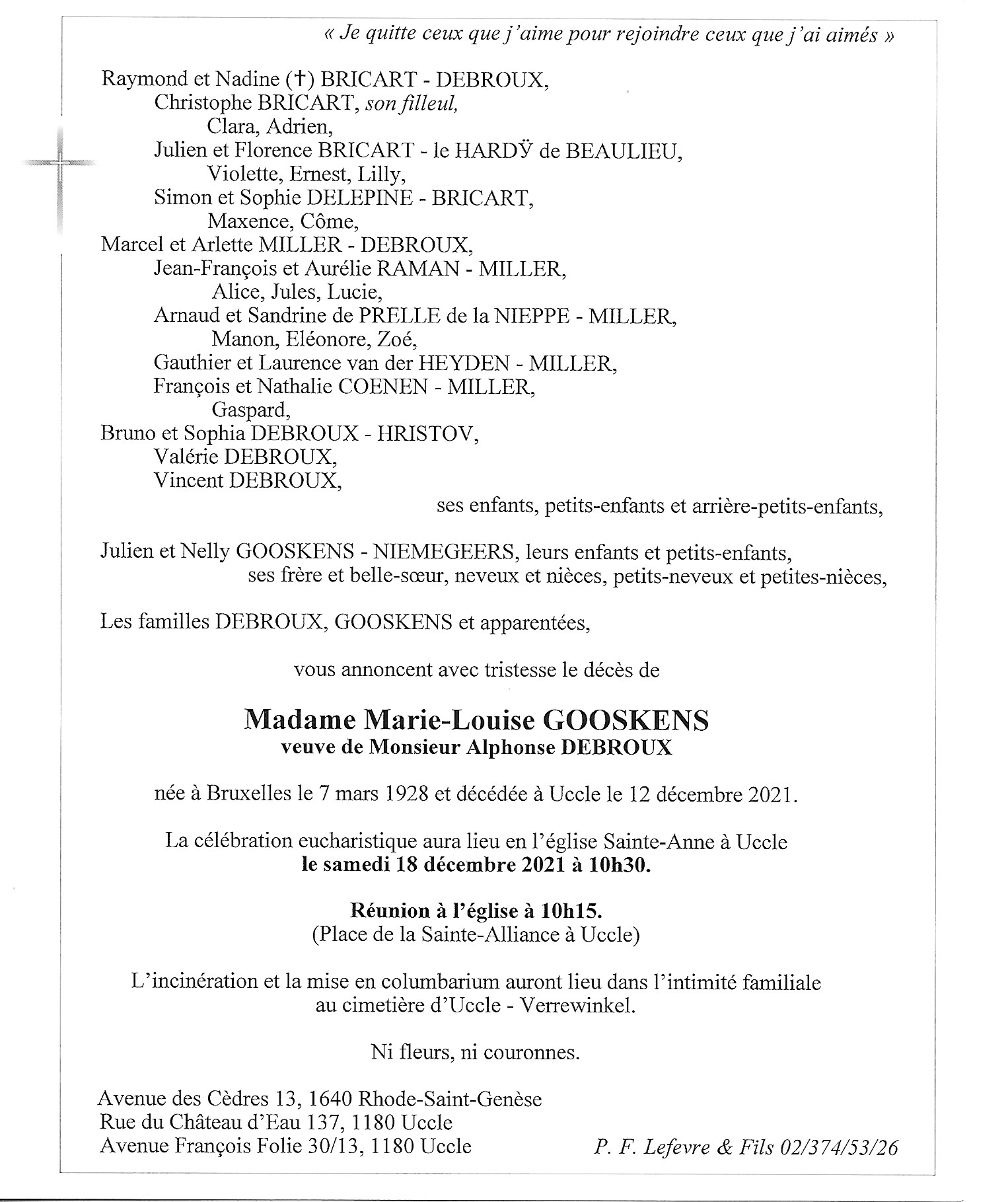 « Je quitte ceux que j'aime pour rejoindre ceux que j'ai aimés »

Raymond et Nadine (†) BRICART - DEBROUX,
Christophe BRICART, son filleul,
Clara, Adrien,
Julien et Florence BRICART - le HARDŸ de BEAULIEU,
Violette, Ernest, Lilly,
Simon et Sophie DELEPINE - BRICART,
Maxence, Côme,
Marcel et Arlette MILLER - DEBROUX,
Jean-François et Aurélie RAMAN - MILLER,
Alice, Jules, Lucie,
Arnaud et Sandrine de PRELLE de la NIEPPE - MILLER,
Manon, Eléonore, Zoé,
Gauthier et Laurence van der HEYDEN - MILLER,
François et Nathalie COENEN - MILLER,
Gaspard,
Bruno et Sophia DEBROUX - HRISTOV,
Valérie DEBROUX,
Vincent DEBROUX,
ses enfants, petits-enfants et arrière-petits-enfants,

Julien et Nelly GOOSKENS - NIEMEGEERS, leurs enfants et petits-enfants,
ses frère et belle-sœur, neveux et nièces, petits-neveux et petites-nièces,

Les familles DEBROUX, GOOSKENS et apparentées,

vous annoncent avec tristesse le décès de

Madame Marie-Louise GOOSKENS
veuve de Monsieur Alphonse DEBROUX

née à Bruxelles le 7 mars 1928 et décédée à Uccle le 12 décembre 2021.

La célébration eucharistique aura lieu en l'église Sainte-Anne à Uccle
le samedi 18 décembre 2021 à 10h30.

Réunion à l'église à 10h15.
(Place de la Sainte-Alliance à Uccle)

L'incinération et la mise en columbarium auront lieu dans l'intimité familiale au cimetière d'Uccle - Verrewinkel.

Ni fleurs, ni couronnes.

Avenue des Cèdres 13, 1640 Rhode-Saint-Genèse
Rue du Château d'Eau 137, 1180 Uccle
Avenue François Folie 30/13, 1180 Uccle

P. F. Lefevre & Fils 02/374/53/26